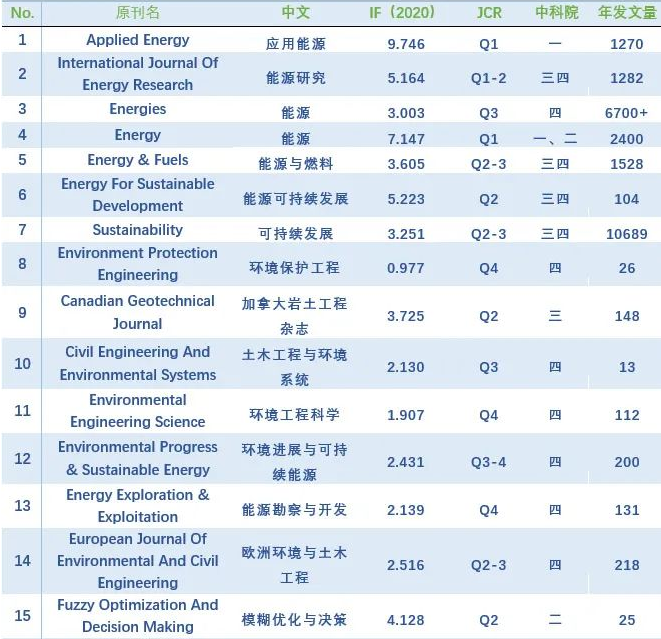 | No. | 原刊名 | 中文 | IF（2020） | JCR | 中科院 | 年发文量 |
|---|---|---|---|---|---|---|
| 1 | Applied Energy | 应用能源 | 9.746 | Q1 | 一 | 1270 |
| 2 | International Journal Of Energy Research | 能源研究 | 5.164 | Q1-2 | 三四 | 1282 |
| 3 | Energies | 能源 | 3.003 | Q3 | 四 | 6700+ |
| 4 | Energy | 能源 | 7.147 | Q1 | 一、二 | 2400 |
| 5 | Energy & Fuels | 能源与燃料 | 3.605 | Q2-3 | 三四 | 1528 |
| 6 | Energy For Sustainable Development | 能源可持续发展 | 5.223 | Q2 | 三四 | 104 |
| 7 | Sustainability | 可持续发展 | 3.251 | Q2-3 | 三四 | 10689 |
| 8 | Environment Protection Engineering | 环境保护工程 | 0.977 | Q4 | 四 | 26 |
| 9 | Canadian Geotechnical Journal | 加拿大岩土工程杂志 | 3.725 | Q2 | 三 | 148 |
| 10 | Civil Engineering And Environmental Systems | 土木工程与环境系统 | 2.130 | Q3 | 四 | 13 |
| 11 | Environmental Engineering Science | 环境工程科学 | 1.907 | Q4 | 四 | 112 |
| 12 | Environmental Progress & Sustainable Energy | 环境进展与可持续能源 | 2.431 | Q3-4 | 四 | 200 |
| 13 | Energy Exploration & Exploitation | 能源勘察与开发 | 2.139 | Q4 | 四 | 131 |
| 14 | European Journal Of Environmental And Civil Engineering | 欧洲环境与土木工程 | 2.516 | Q2-3 | 四 | 218 |
| 15 | Fuzzy Optimization And Decision Making | 模糊优化与决策 | 4.128 | Q2 | 二 | 25 |